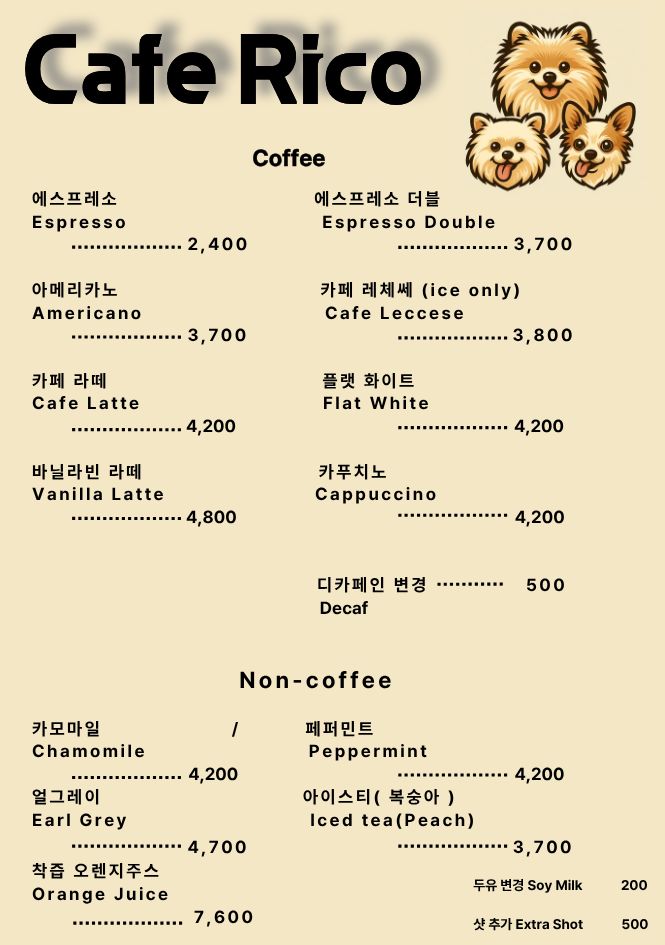 Cafe Rico

Coffee

에스프레소
Espresso
.................. 2,400

아메리카노
Americano
.................. 3,700

카페 라떼
Cafe Latte
.................. 4,200

바닐라빈 라떼
Vanilla Latte
.................. 4,800

에스프레소 더블
Espresso Double
.................. 3,700

카페 레체쎄 (ice only)
Cafe Leccese
.................. 3,800

플랫 화이트
Flat White
.................. 4,200

카푸치노
Cappuccino
.................. 4,200

디카페인 변경 ........... 500
Decaf

Non-coffee

카모마일 /
Chamomile
.................. 4,200

얼그레이
Earl Grey
.................. 4,700

착즙 오렌지주스
Orange Juice
.................. 7,600

페퍼민트
Peppermint
.................. 4,200

아이스티( 복숭아 )
Iced tea(Peach)
.................. 3,700

두유 변경 Soy Milk 200

샷 추가 Extra Shot 500